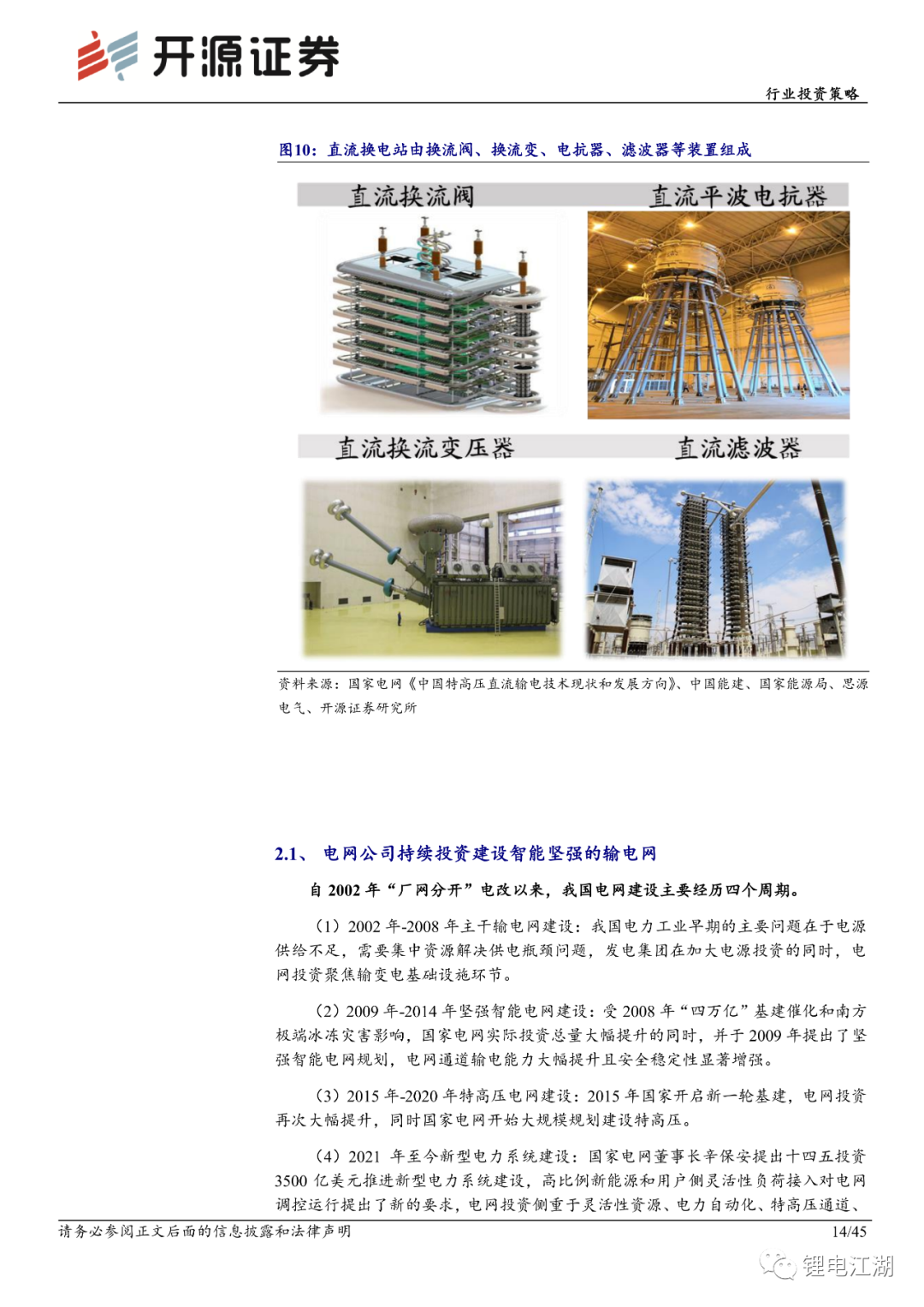 开源证券

行业投资策略

图10：直流换电站由换流阀、换流变、电抗器、滤波器等装置组成

直流换流阀

直流平波电抗器

直流换流变压器

直流滤波器

资料来源：国家电网《中国特高压直流输电技术现状和发展方向》、中国能建、国家能源局、思源电气、开源证券研究所

2.1、 电网公司持续投资建设智能坚强的输电网

自 2002 年“厂网分开”电改以来，我国电网建设主要经历四个周期。

（1）2002 年-2008 年主干输电网建设：我国电力工业早期的主要问题在于电源供给不足，需要集中资源解决供电瓶颈问题，发电集团在加大电源投资的同时，电网投资聚焦输变电基础设施环节。

（2）2009 年-2014 年坚强智能电网建设：受 2008 年“四万亿”基建催化和南方极端冰冻灾害影响，国家电网实际投资总量大幅提升的同时，并于 2009 年提出了坚强智能电网规划，电网通道输电能力大幅提升且安全稳定性显著增强。

（3）2015 年-2020 年特高压电网建设：2015 年国家开启新一轮基建，电网投资再次大幅提升，同时国家电网开始大规模规划建设特高压。

（4）2021 年至今新型电力系统建设：国家电网董事长辛保安提出十四五投资 3500 亿美元推进新型电力系统建设，高比例新能源和用户侧灵活性负荷接入对电网调控运行提出了新的要求，电网投资侧重于灵活性资源、电力自动化、特高压通道、

请务必参阅正文后面的信息披露和法律声明

14/45

锂电江湖